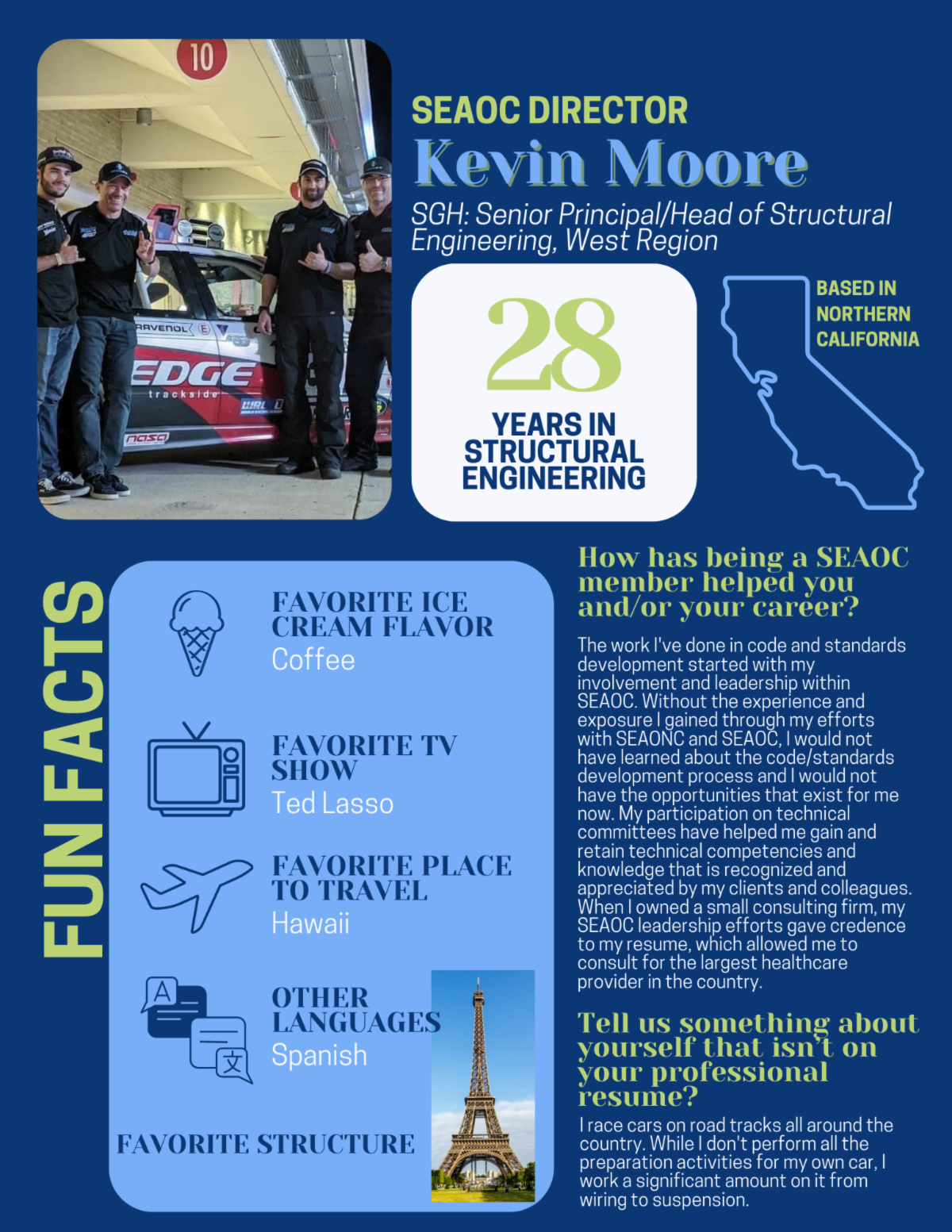 SEAOC DIRECTOR

Kevin Moore

SGH: Senior Principal/Head of Structural Engineering, West Region

28

YEARS IN STRUCTURAL ENGINEERING

BASED IN NORTHERN CALIFORNIA

FUN FACTS

FAVORITE ICE CREAM FLAVOR
Coffee

FAVORITE TV SHOW
Ted Lasso

FAVORITE PLACE TO TRAVEL
Hawaii

OTHER LANGUAGES
Spanish

FAVORITE STRUCTURE

How has being a SEAOC member helped you and/or your career?

The work I've done in code and standards development started with my involvement and leadership within SEAOC. Without the experience and exposure I gained through my efforts with SEAONC and SEAOC, I would not have learned about the code/standards development process and I would not have the opportunities that exist for me now. My participation on technical committees have helped me gain and retain technical competencies and knowledge that is recognized and appreciated by my clients and colleagues. When I owned a small consulting firm, my SEAOC leadership efforts gave credence to my resume, which allowed me to consult for the largest healthcare provider in the country.

Tell us something about yourself that isn't on your professional resume?

I race cars on road tracks all around the country. While I don't perform all the preparation activities for my own car, I work a significant amount on it from wiring to suspension.